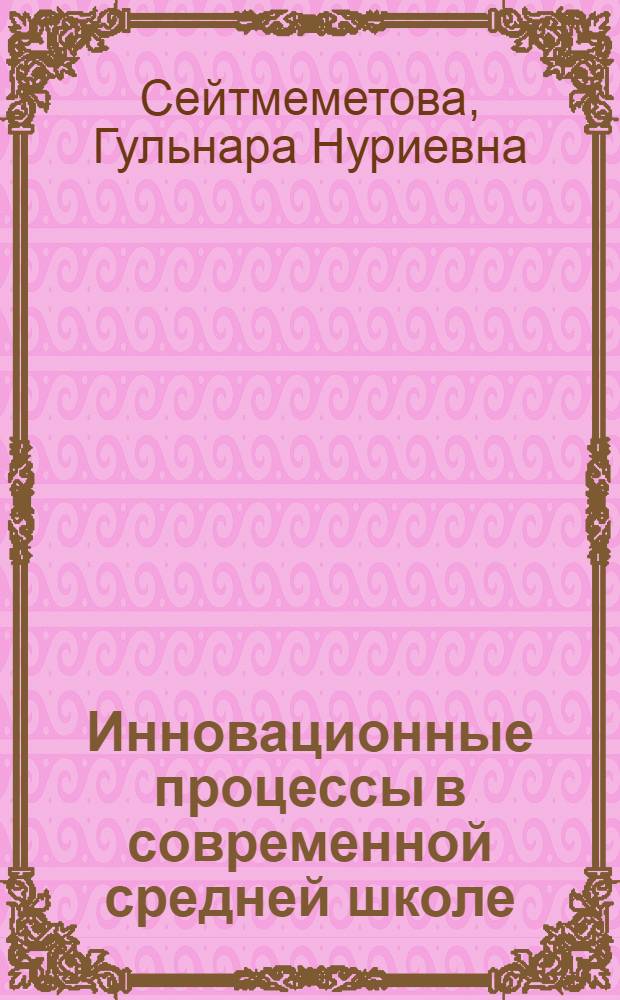 Сейтмеметова, Гульнара Нуриевна

Инновационные процессы в современной средней школе